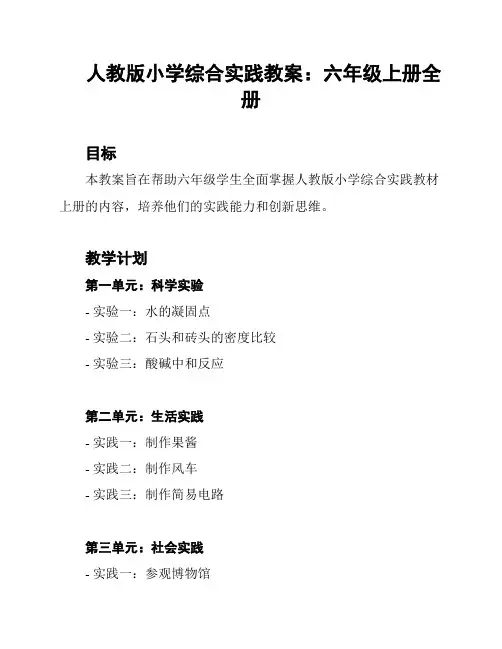 人教版小学综合实践教案：六年级上册全册

目标

本教案旨在帮助六年级学生全面掌握人教版小学综合实践教材上册的内容，培养他们的实践能力和创新思维。

教学计划

第一单元：科学实验

- 实验一：水的凝固点
- 实验二：石头和砖头的密度比较
- 实验三：酸碱中和反应

第二单元：生活实践

- 实践一：制作果酱
- 实践二：制作风车
- 实践三：制作简易电路

第三单元：社会实践

- 实践一：参观博物馆